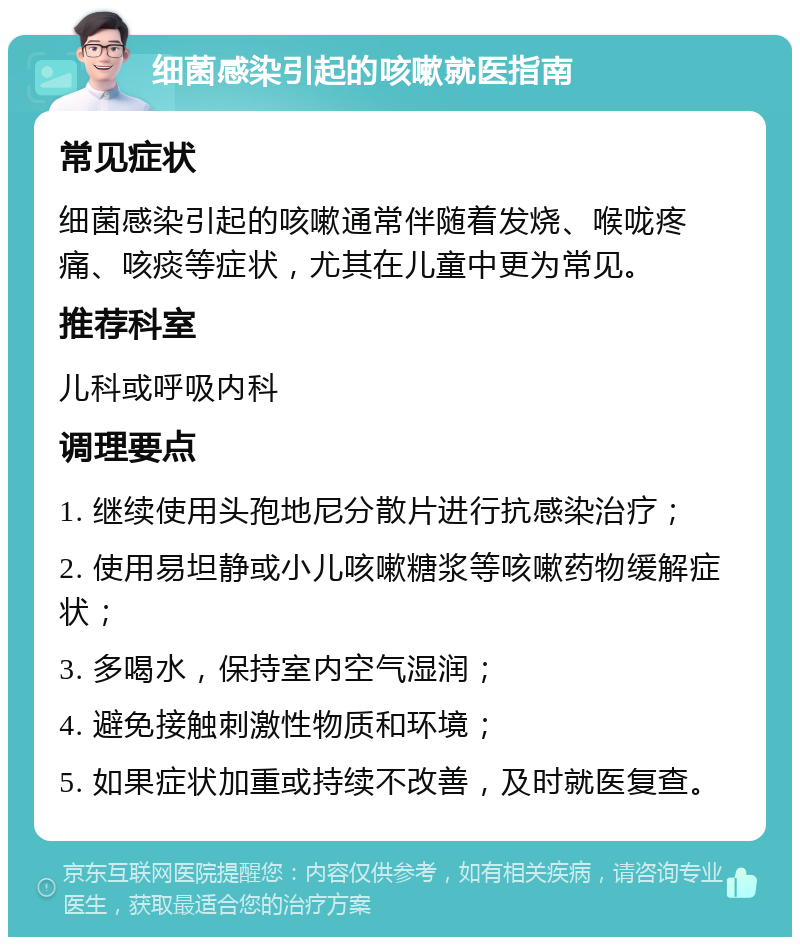 细菌感染引起的咳嗽就医指南

常见症状

细菌感染引起的咳嗽通常伴随着发烧、喉咙疼痛、咳痰等症状，尤其在儿童中更为常见。

推荐科室

儿科或呼吸内科

调理要点

1. 继续使用头孢地尼分散片进行抗感染治疗；

2. 使用易坦静或小儿咳嗽糖浆等咳嗽药物缓解症状；

3. 多喝水，保持室内空气湿润；

4. 避免接触刺激性物质和环境；

5. 如果症状加重或持续不改善，及时就医复查。

京东互联网医院提醒您：内容仅供参考，如有相关疾病，请咨询专业医生，获取最适合您的治疗方案